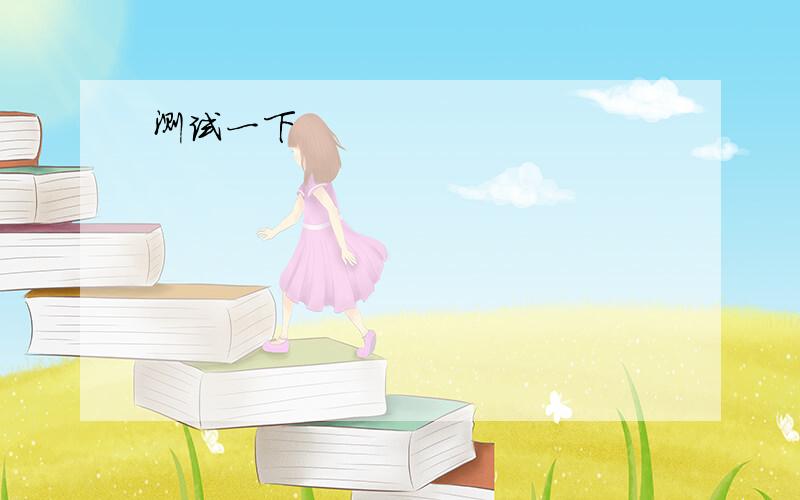 测试一下